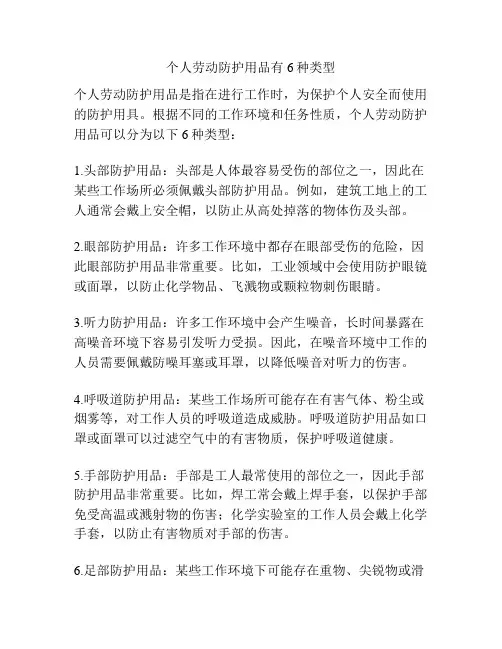 个人劳动防护用品有 6 种类型

个人劳动防护用品是指在进行工作时，为保护个人安全而使用的防护用具。根据不同的工作环境和任务性质，个人劳动防护用品可以分为以下 6 种类型：

1.头部防护用品：头部是人体最容易受伤的部位之一，因此在某些工作场所必须佩戴头部防护用品。例如，建筑工地上的工人通常会戴上安全帽，以防止从高处掉落的物体伤及头部。

2.眼部防护用品：许多工作环境中都存在眼部受伤的危险，因此眼部防护用品非常重要。比如，工业领域中会使用防护眼镜或面罩，以防止化学物品、飞溅物或颗粒物刺伤眼睛。

3.听力防护用品：许多工作环境中会产生噪音，长时间暴露在高噪音环境下容易引发听力受损。因此，在噪音环境中工作的人员需要佩戴防噪耳塞或耳罩，以降低噪音对听力的伤害。

4.呼吸道防护用品：某些工作场所可能存在有害气体、粉尘或烟雾等，对工作人员的呼吸道造成威胁。呼吸道防护用品如口罩或面罩可以过滤空气中的有害物质，保护呼吸道健康。

5.手部防护用品：手部是工人最常使用的部位之一，因此手部防护用品非常重要。比如，焊工常会戴上焊手套，以保护手部免受高温或溅射物的伤害；化学实验室的工作人员会戴上化学手套，以防止有害物质对手部的伤害。

6.足部防护用品：某些工作环境下可能存在重物、尖锐物或滑